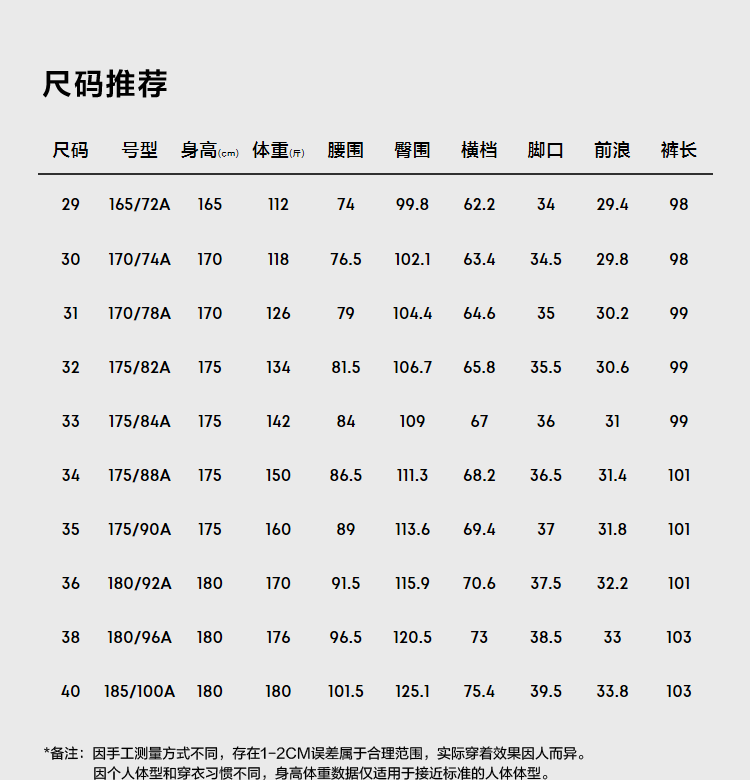 尺码推荐

| 尺码 | 号型 | 身高(cm) | 体重(斤) | 腰围 | 臀围 | 横档 | 脚口 | 前浪 | 裤长 |
|---|---|---|---|---|---|---|---|---|---|
| 29 | 165/72A | 165 | 112 | 74 | 99.8 | 62.2 | 34 | 29.4 | 98 |
| 30 | 170/74A | 170 | 118 | 76.5 | 102.1 | 63.4 | 34.5 | 29.8 | 98 |
| 31 | 170/78A | 170 | 126 | 79 | 104.4 | 64.6 | 35 | 30.2 | 99 |
| 32 | 175/82A | 175 | 134 | 81.5 | 106.7 | 65.8 | 35.5 | 30.6 | 99 |
| 33 | 175/84A | 175 | 142 | 84 | 109 | 67 | 36 | 31 | 99 |
| 34 | 175/88A | 175 | 150 | 86.5 | 111.3 | 68.2 | 36.5 | 31.4 | 101 |
| 35 | 175/90A | 175 | 160 | 89 | 113.6 | 69.4 | 37 | 31.8 | 101 |
| 36 | 180/92A | 180 | 170 | 91.5 | 115.9 | 70.6 | 37.5 | 32.2 | 101 |
| 38 | 180/96A | 180 | 176 | 96.5 | 120.5 | 73 | 38.5 | 33 | 103 |
| 40 | 185/100A | 180 | 180 | 101.5 | 125.1 | 75.4 | 39.5 | 33.8 | 103 |

*备注：因手工测量方式不同，存在1-2CM误差属于合理范围，实际穿着效果因人而异。
因个人体型和穿衣习惯不同，身高体重数据仅适用于接近标准的人体体型。